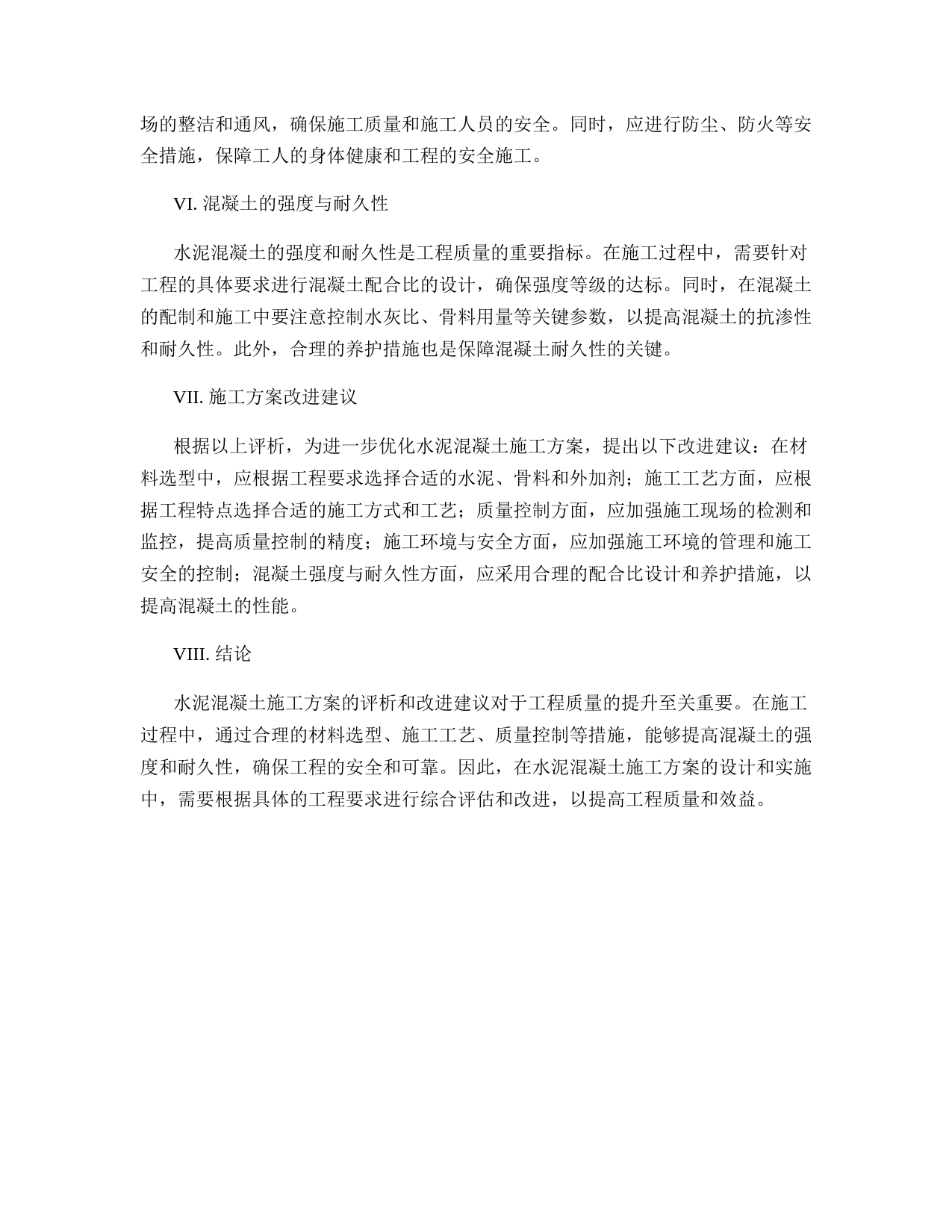 场的整洁和通风，确保施工质量和施工人员的安全。同时，应进行防尘、防火等安全措施，保障工人的身体健康和工程的安全施工。

VI. 混凝土的强度与耐久性

水泥混凝土的强度和耐久性是工程质量的重要指标。在施工过程中，需要针对工程的具体要求进行混凝土配合比的设计，确保强度等级的达标。同时，在混凝土的配制和施工中要注意控制水灰比、骨料用量等关键参数，以提高混凝土的抗渗性和耐久性。此外，合理的养护措施也是保障混凝土耐久性的关键。

VII. 施工方案改进建议

根据以上评析，为进一步优化水泥混凝土施工方案，提出以下改进建议：在材料选型中，应根据工程要求选择合适的水泥、骨料和外加剂；施工工艺方面，应根据工程特点选择合适的施工方式和工艺；质量控制方面，应加强施工现场的检测和监控，提高质量控制的精度；施工环境与安全方面，应加强施工环境的管理和施工安全的控制；混凝土强度与耐久性方面，应采用合理的配合比设计和养护措施，以提高混凝土的性能。

VIII. 结论

水泥混凝土施工方案的评析和改进建议对于工程质量的提升至关重要。在施工过程中，通过合理的材料选型、施工工艺、质量控制等措施，能够提高混凝土的强度和耐久性，确保工程的安全和可靠。因此，在水泥混凝土施工方案的设计和实施中，需要根据具体的工程要求进行综合评估和改进，以提高工程质量和效益。